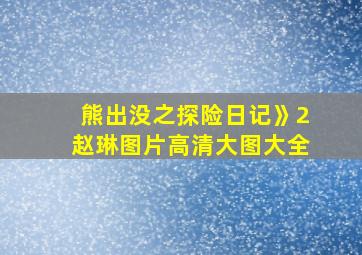 熊出没之探险日记》2
赵琳图片高清大图大全